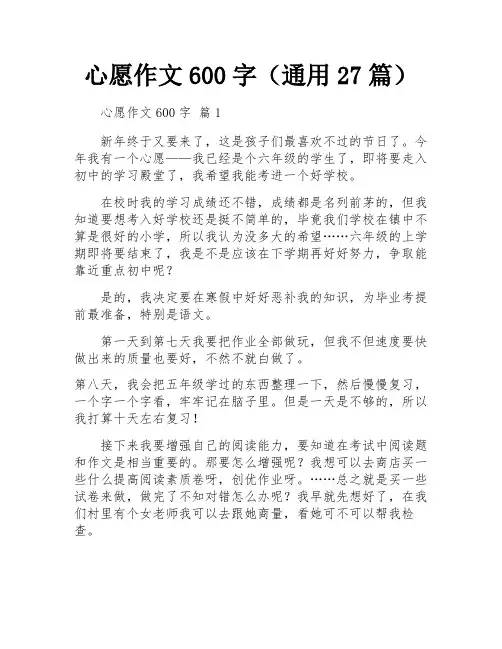 心愿作文 600 字（通用 27 篇）

心愿作文 600 字 篇 1

新年终于又要来了，这是孩子们最喜欢不过的节日了。今年我有一个心愿——我已经是个六年级的学生了，即将要走入初中的学习殿堂了，我希望我能考进一个好学校。

在校时我的学习成绩还不错，成绩都是名列前茅的，但我知道要想考入好学校还是挺不简单的，毕竟我们学校在镇中不算是很好的小学，所以我认为没多大的希望……六年级的上学期即将要结束了，我是不是应该在下学期再好好努力，争取能靠近重点初中呢？

是的，我决定要在寒假中好好恶补我的知识，为毕业考提前最准备，特别是语文。

第一天到第七天我要把作业全部做玩，但我不但速度要快做出来的质量也要好，不然不就白做了。

第八天，我会把五年级学过的东西整理一下，然后慢慢复习，一个字一个字看，牢牢记在脑子里。但是一天是不够的，所以我打算十天左右复习！

接下来我要增强自己的阅读能力，要知道在考试中阅读题和作文是相当重要的。那要怎么增强呢？我想可以去商店买一些什么提高阅读素质卷呀，创优作业呀。……总之就是买一些试卷来做，做完了不知对错怎么办呢？我早就先想好了，在我们村里有个女老师我可以去跟她商量，看她可不可以帮我检查。